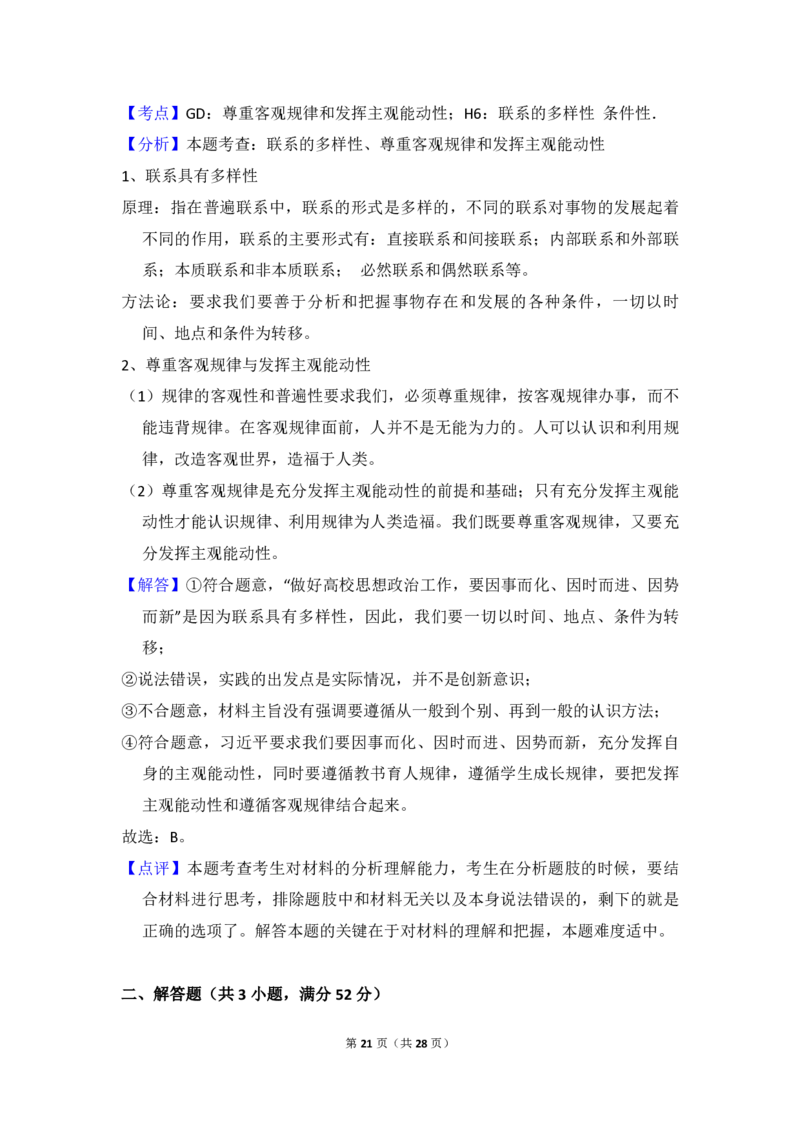 【考点】GD：尊重客观规律和发挥主观能动性；H6：联系的多样性 条件性.

【分析】本题考查：联系的多样性、尊重客观规律和发挥主观能动性

1、联系具有多样性

原理：指在普遍联系中，联系的形式是多样的，不同的联系对事物的发展起着不同的作用，联系的主要形式有：直接联系和间接联系；内部联系和外部联系；本质联系和非本质联系； 必然联系和偶然联系等。

方法论：要求我们要善于分析和把握事物存在和发展的各种条件，一切以时间、地点和条件为转移。

2、尊重客观规律与发挥主观能动性

（1）规律的客观性和普遍性要求我们，必须尊重规律，按客观规律办事，而不能违背规律。在客观规律面前，人并不是无能为力的。人可以认识和利用规律，改造客观世界，造福于人类。

（2）尊重客观规律是充分发挥主观能动性的前提和基础；只有充分发挥主观能动性才能认识规律、利用规律为人类造福。我们既要尊重客观规律，又要充分发挥主观能动性。

【解答】①符合题意，“做好高校思想政治工作，要因事而化、因时而进、因势而新”是因为联系具有多样性，因此，我们要一切以时间、地点、条件为转移；

②说法错误，实践的出发点是实际情况，并不是创新意识；

③不合题意，材料主旨没有强调要遵循从一般到个别、再到一般的认识方法；

④符合题意，习近平要求我们要因事而化、因时而进、因势而新，充分发挥自身的主观能动性，同时要遵循教书育人规律，遵循学生成长规律，要把发挥主观能动性和遵循客观规律结合起来。

故选：B。

【点评】本题考查考生对材料的分析理解能力，考生在分析题肢的时候，要结合材料进行思考，排除题肢中和材料无关以及本身说法错误的，剩下的就是正确的选项了。解答本题的关键在于对材料的理解和把握，本题难度适中。

二、解答题（共3小题，满分52分）

第21页（共28页）